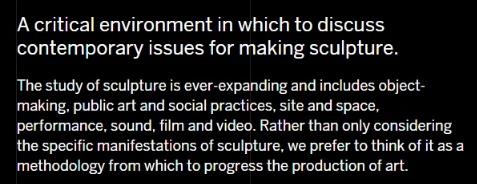 A critical environment in which to discuss contemporary issues for making sculpture.

The study of sculpture is ever-expanding and includes object-making, public art and social practices, site and space, performance, sound, film and video. Rather than only considering the specific manifestations of sculpture, we prefer to think of it as a methodology from which to progress the production of art.